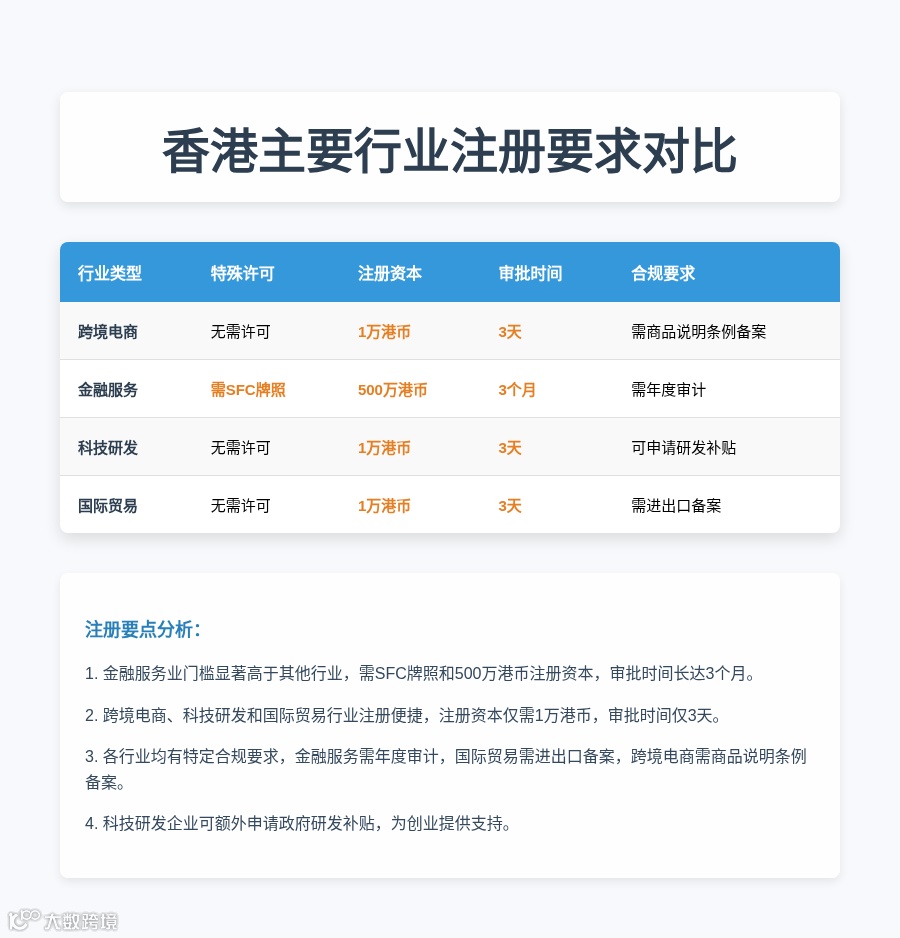 香港主要行业注册要求对比

| 行业类型 | 特殊许可 | 注册资本 | 审批时间 | 合规要求 |
|---|---|---|---|---|
| 跨境电商 | 无需许可 | 1万港币 | 3天 | 需商品说明条例备案 |
| 金融服务 | 需SFC牌照 | 500万港币 | 3个月 | 需年度审计 |
| 科技研发 | 无需许可 | 1万港币 | 3天 | 可申请研发补贴 |
| 国际贸易 | 无需许可 | 1万港币 | 3天 | 需进出口备案 |

注册要点分析：

1. 金融服务业门槛显著高于其他行业，需SFC牌照和500万港币注册资本，审批时间长达3个月。

2. 跨境电商、科技研发和国际贸易行业注册便捷，注册资本仅需1万港币，审批时间仅3天。

3. 各行业均有特定合规要求，金融服务需年度审计，国际贸易需进出口备案，跨境电商需商品说明条例备案。

4. 科技研发企业可额外申请政府研发补贴，为创业提供支持。

大数跨境